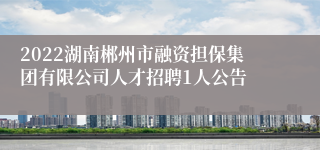 2022湖南郴州市融资担保集团有限公司人才招聘1人公告